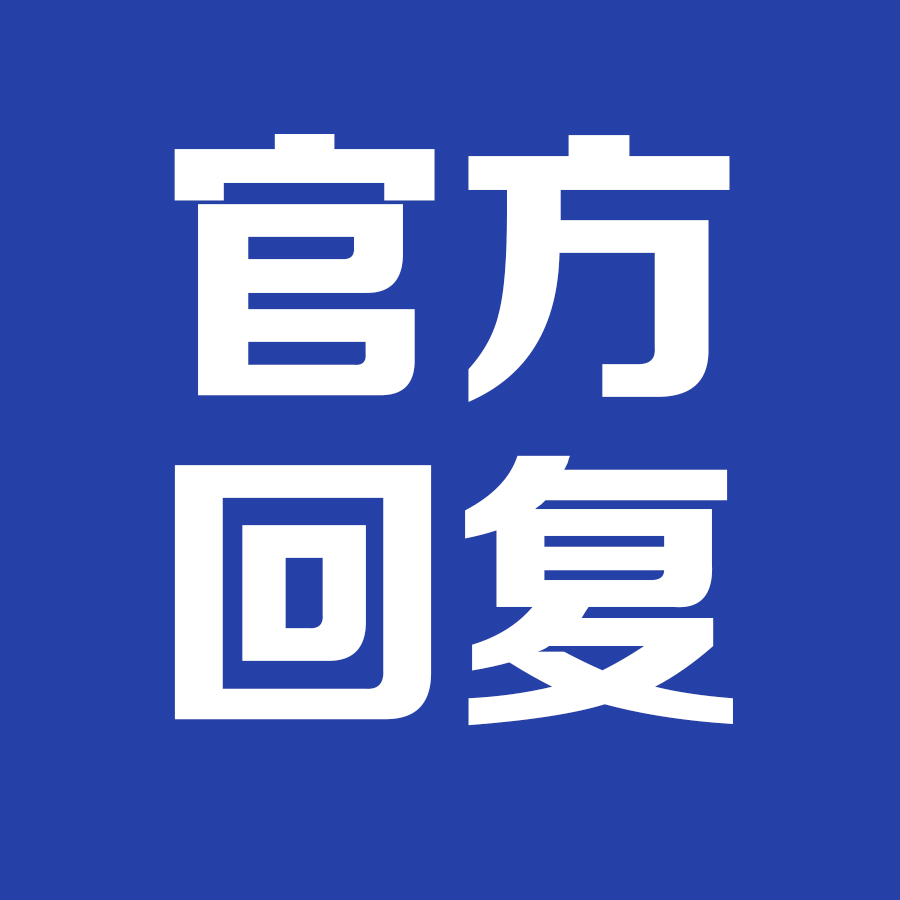 官方
回复